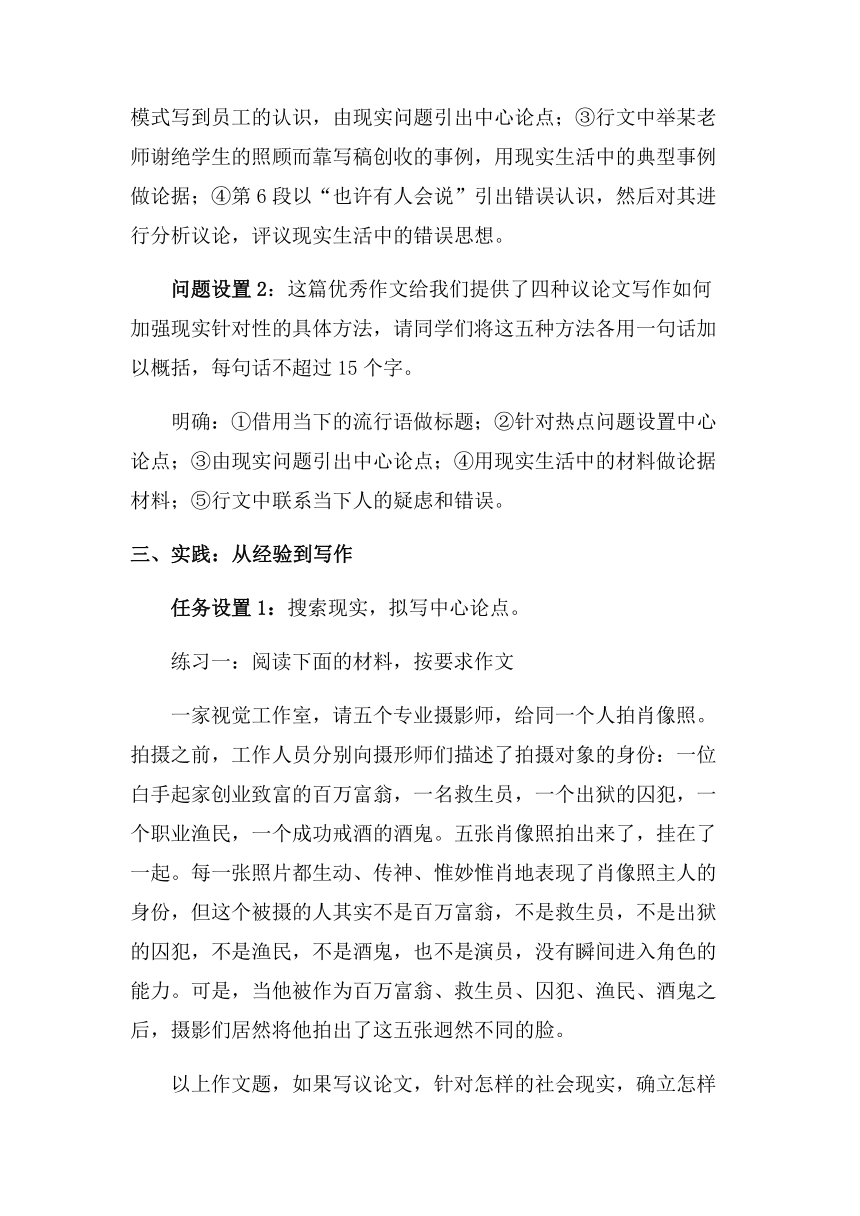 模式写到员工的认识，由现实问题引出中心论点；③行文中举某老师谢绝学生的照顾而靠写稿创收的事例，用现实生活中的典型事例做论据；④第 6 段以“也许有人会说”引出错误认识，然后对其进行分析议论，评议现实生活中的错误思想。

问题设置 2：这篇优秀作文给我们提供了四种议论文写作如何加强现实针对性的具体方法，请同学们将这五种方法各用一句话加以概括，每句话不超过 15 个字。

明确：①借用当下的流行语做标题；②针对热点问题设置中心论点；③由现实问题引出中心论点；④用现实生活中的材料做论据材料；⑤行文中联系当下人的疑虑和错误。

三、实践：从经验到写作

任务设置 1：搜索现实，拟写中心论点。

练习一：阅读下面的材料，按要求作文

一家视觉工作室，请五个专业摄影师，给同一个人拍肖像照。拍摄之前，工作人员分别向摄形师们描述了拍摄对象的身份：一位白手起家创业致富的百万富翁，一名救生员，一个出狱的囚犯，一个职业渔民，一个成功戒酒的酒鬼。五张肖像照拍出来了，挂在了一起。每一张照片都生动、传神、惟妙惟肖地表现了肖像照主人的身份，但这个被摄的人其实不是百万富翁，不是救生员，不是出狱的囚犯，不是渔民，不是酒鬼，也不是演员，没有瞬间进入角色的能力。可是，当他被作为百万富翁、救生员、囚犯、渔民、酒鬼之后，摄影们居然将他拍出了这五张迥然不同的脸。

以上作文题，如果写议论文，针对怎样的社会现实，确立怎样